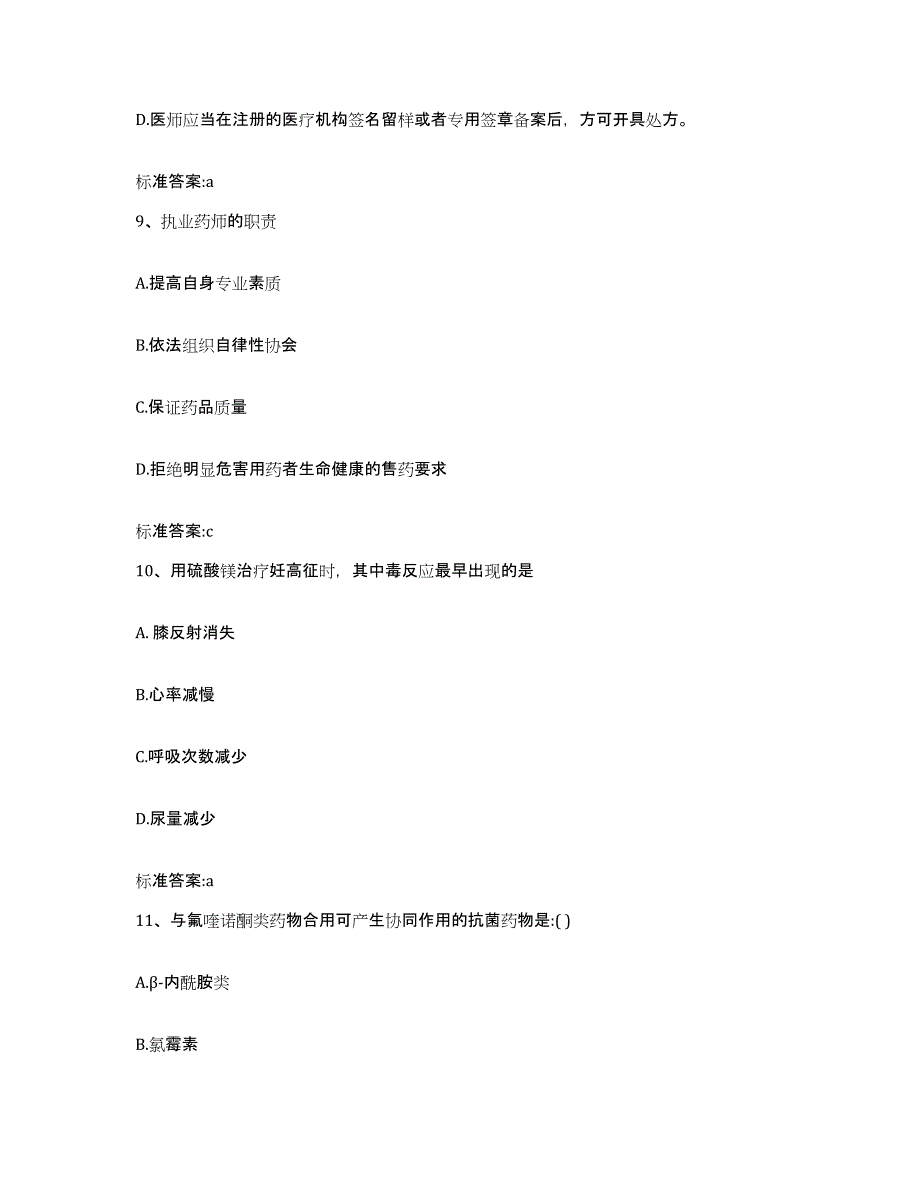 D.医师应当在注册的医疗机构签名留样或者专用签章备案后，方可开具处方。

标准答案:a

9、执业药师的职责

A.提高自身专业素质

B.依法组织自律性协会

C.保证药品质量

D.拒绝明显危害用药者生命健康的售药要求

标准答案:c

10、用硫酸镁治疗妊高征时，其中毒反应最早出现的是

A. 膝反射消失

B.心率减慢

C.呼吸次数减少

D.尿量减少

标准答案:a

11、与氟喹诺酮类药物合用可产生协同作用的抗菌药物是:( )

A.β-内酰胺类

B.氯霉素